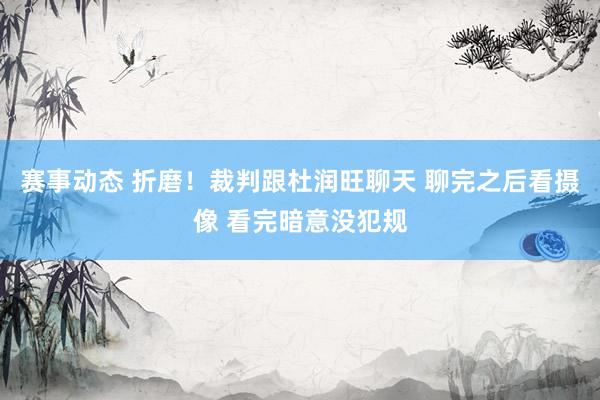 赛事动态 折磨！裁判跟杜润旺聊天 聊完之后看摄像 看完暗意没犯规